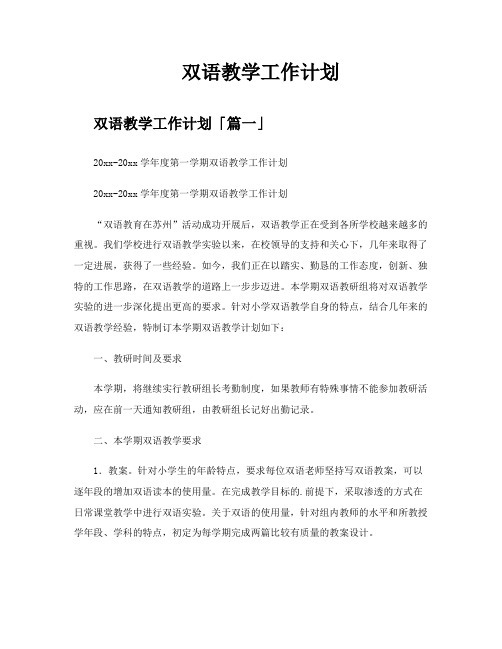 双语教学工作计划

双语教学工作计划「篇一」

20xx-20xx 学年度第一学期双语教学工作计划

20xx-20xx 学年度第一学期双语教学工作计划

“双语教育在苏州”活动成功开展后，双语教学正在受到各所学校越来越多的重视。我们学校进行双语教学实验以来，在校领导的支持和关心下，几年来取得了一定进展，获得了一些经验。如今，我们正在以踏实、勤恳的工作态度，创新、独特的工作思路，在双语教学的道路上一步步迈进。本学期双语教研组将对双语教学实验的进一步深化提出更高的要求。针对小学双语教学自身的特点，结合几年来的双语教学经验，特制订本学期双语教学计划如下：

一、教研时间及要求

本学期，将继续实行教研组长考勤制度，如果教师有特殊事情不能参加教研活动，应在前一天通知教研组，由教研组长记好出勤记录。

二、本学期双语教学要求

1．教案。针对小学生的年龄特点，要求每位双语老师坚持写双语教案，可以逐年段的增加双语读本的使用量。在完成教学目标的.前提下，采取渗透的方式在日常课堂教学中进行双语实验。关于双语的使用量，针对组内教师的水平和所教授学年段、学科的特点，初定为每学期完成两篇比较有质量的教案设计。